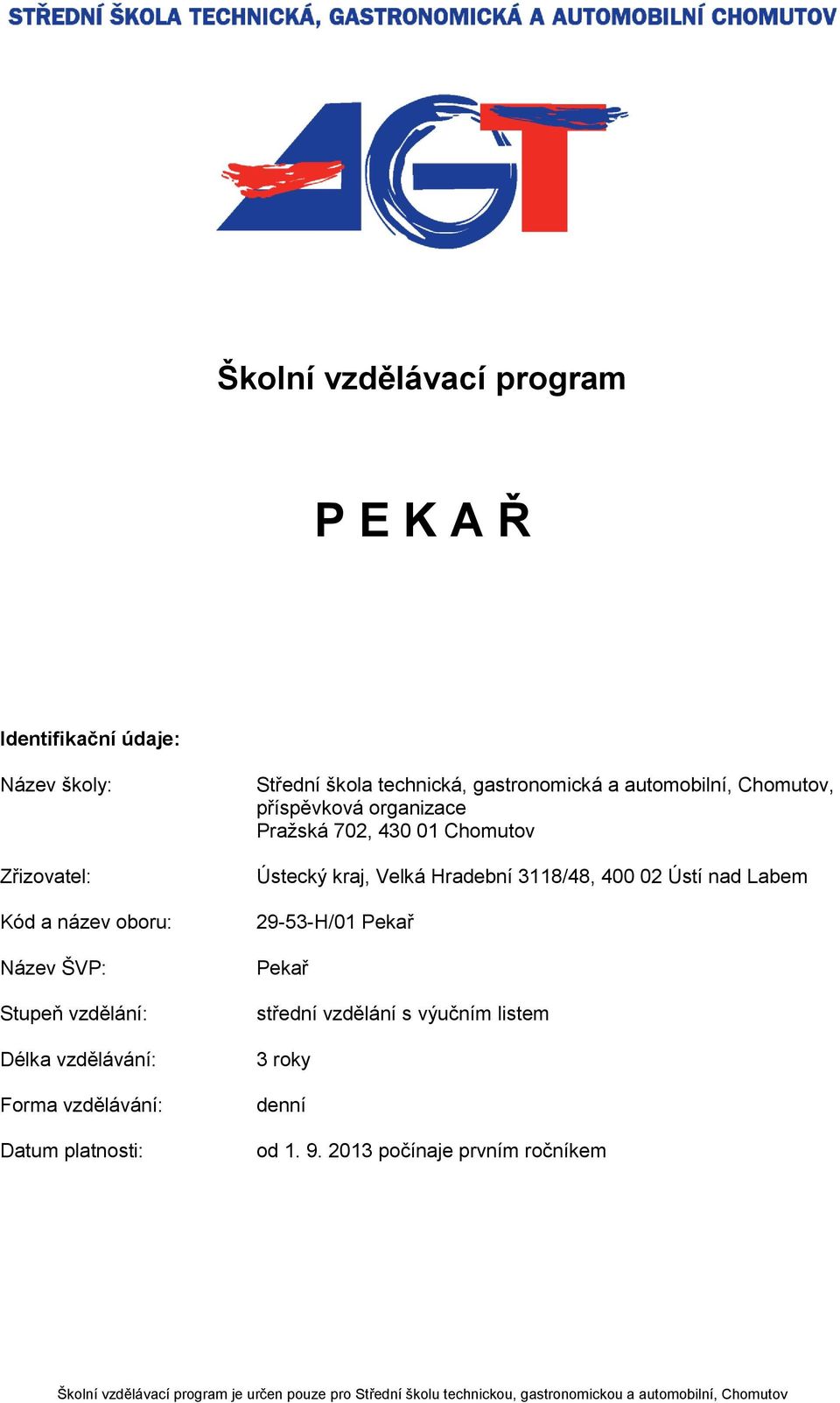 STŘEDNÍ ŠKOLA TECHNICKÁ, GASTRONOMICKÁ A AUTOMOBILNÍ CHOMUTOV

AGT

Školní vzdělávací program

P E K A Ř

Identifikační údaje:

Název školy: Střední škola technická, gastronomická a automobilní, Chomutov, příspěvková organizace
Pražská 702, 430 01 Chomutov

Zřizovatel: Ústecký kraj, Velká Hradební 3118/48, 400 02 Ústí nad Labem

Kód a název oboru: 29-53-H/01 Pekař

Název ŠVP: Pekař

Stupeň vzdělání: střední vzdělání s výučním listem

Délka vzdělávání: 3 roky

Forma vzdělávání: denní

Datum platnosti: od 1. 9. 2013 počínaje prvním ročníkem

Školní vzdělávací program je určen pouze pro Střední školu technickou, gastronomickou a automobilní, Chomutov